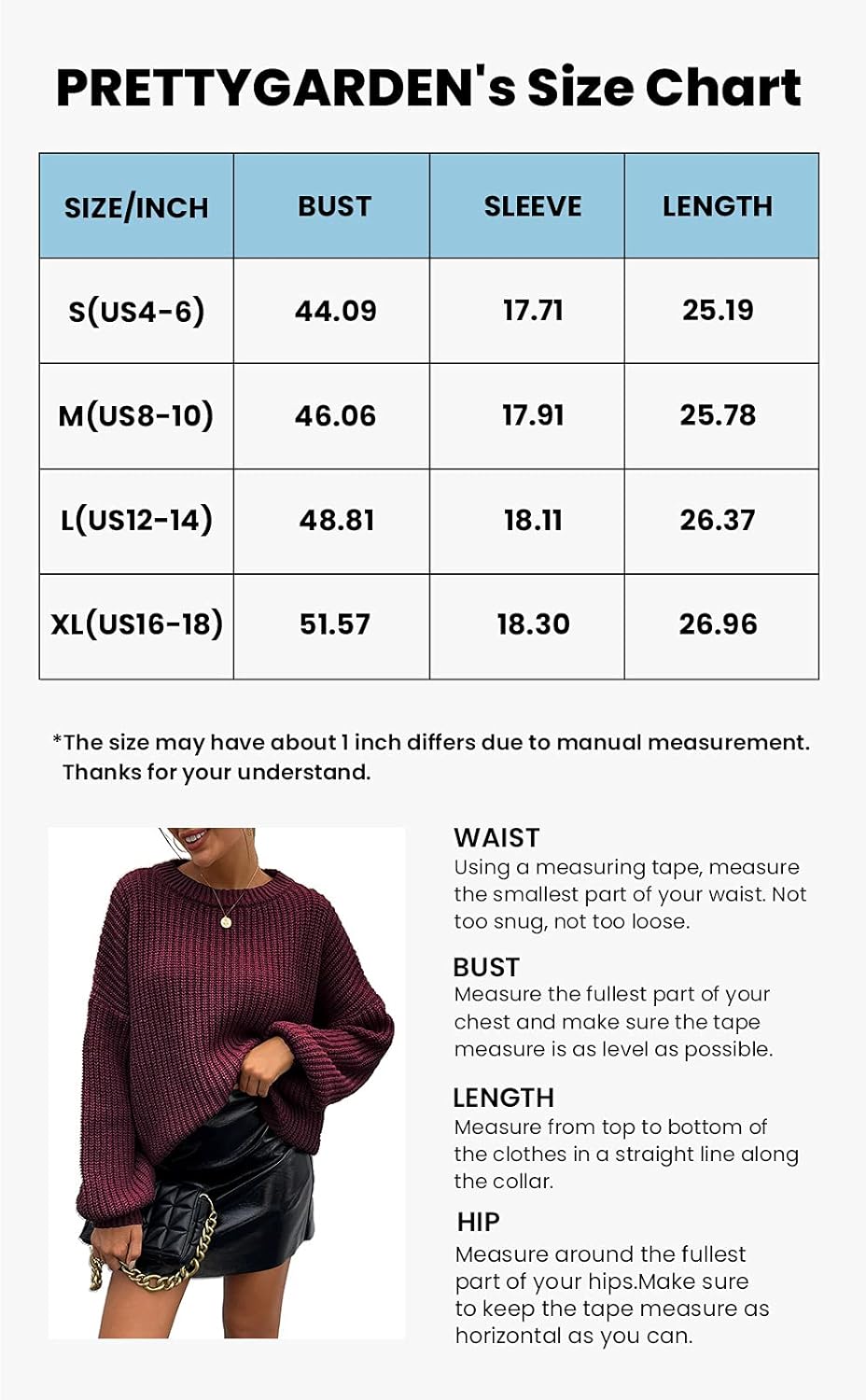 PRETTYGARDEN's Size Chart

| SIZE/INCH | BUST | SLEEVE | LENGTH |
|---|---|---|---|
| S(US4-6) | 44.09 | 17.71 | 25.19 |
| M(US8-10) | 46.06 | 17.91 | 25.78 |
| L(US12-14) | 48.81 | 18.11 | 26.37 |
| XL(US16-18) | 51.57 | 18.30 | 26.96 |

*The size may have about 1 inch differs due to manual measurement. Thanks for your understand.

WAIST
Using a measuring tape, measure the smallest part of your waist. Not too snug, not too loose.

BUST
Measure the fullest part of your chest and make sure the tape measure is as level as possible.

LENGTH
Measure from top to bottom of the clothes in a straight line along the collar.

HIP
Measure around the fullest part of your hips.Make sure to keep the tape measure as horizontal as you can.